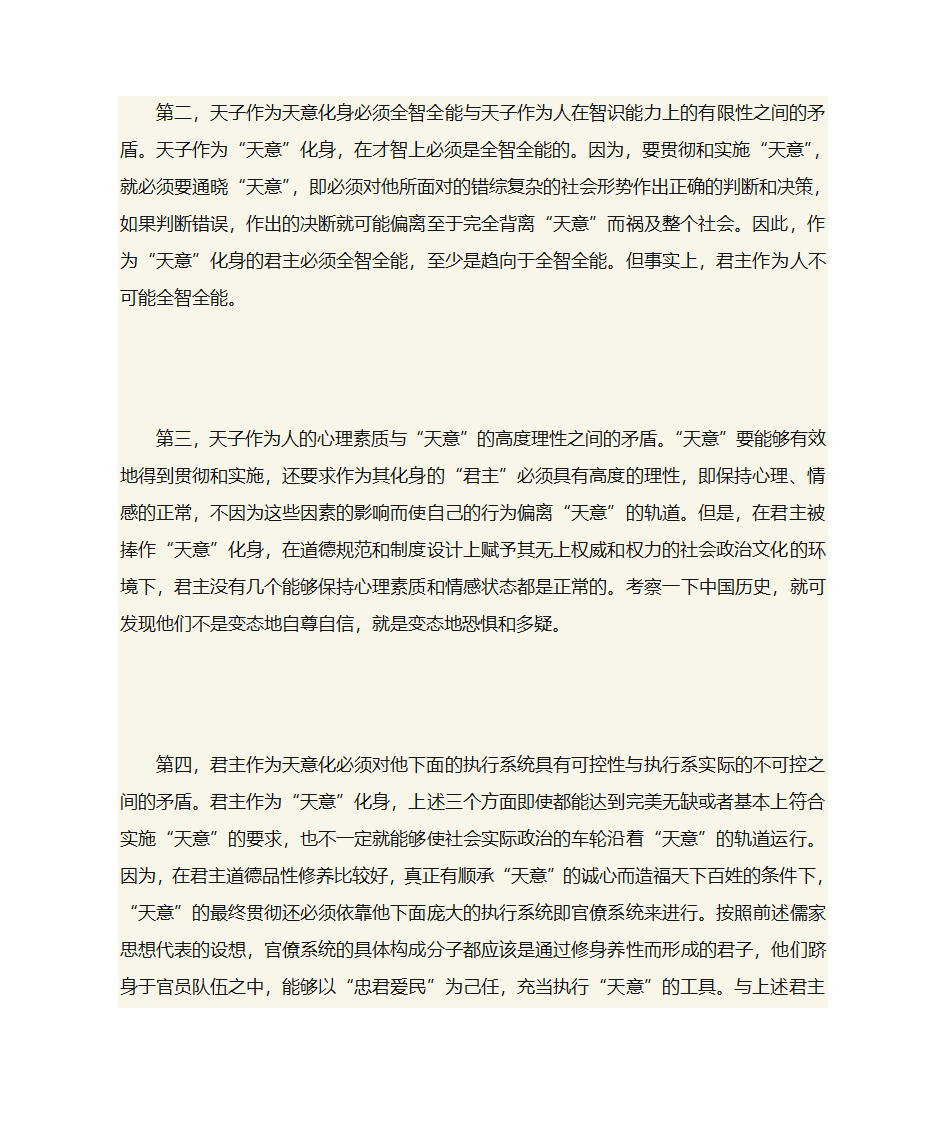 第二，天子作为天意化身必须全智全能与天子作为人在智识能力上的有限性之间的矛盾。天子作为“天意”化身，在才智上必须是全智全能的。因为，要贯彻和实施“天意”，就必须要通晓“天意”，即必须对他所面对的错综复杂的社会形势作出正确的判断和决策，如果判断错误，作出的决断就可能偏离至于完全背离“天意”而祸及整个社会。因此，作为“天意”化身的君主必须全智全能，至少是趋向于全智全能。但事实上，君主作为人不可能全智全能。

第三，天子作为人的心理素质与“天意”的高度理性之间的矛盾。“天意”要能够有效地得到贯彻和实施，还要求作为其化身的“君主”必须具有高度的理性，即保持心理、情感的正常，不因为这些因素的影响而使自己的行为偏离“天意”的轨道。但是，在君主被捧作“天意”化身，在道德规范和制度设计上赋予其无上权威和权力的社会政治文化的环境下，君主没有几个能够保持心理素质和情感状态都是正常的。考察一下中国历史，就可发现他们不是变态地自尊自信，就是变态地恐惧和多疑。

第四，君主作为天意化必须对他下面的执行系统具有可控性与执行系实际的不可控之间的矛盾。君主作为“天意”化身，上述三个方面即使都能达到完美无缺或者基本上符合实施“天意”的要求，也不一定就能够使社会实际政治的车轮沿着“天意”的轨道运行。因为，在君主道德品性修养比较好，真正有顺承“天意”的诚心而造福天下百姓的条件下，“天意”的最终贯彻还必须依靠他下面庞大的执行系统即官僚系统来进行。按照前述儒家思想代表的设想，官僚系统的具体构成分子都应该是通过修身养性而形成的君子，他们跻身于官员队伍之中，能够以“忠君爱民”为己任，充当执行“天意”的工具。与上述君主